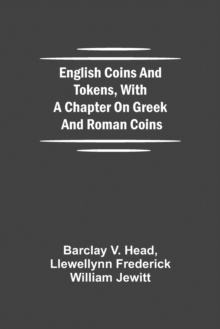 English Coins And Tokens, With A Chapter On Greek And Roman Coins

Barclay V. Head, Llewellynn Frederick William Jewitt